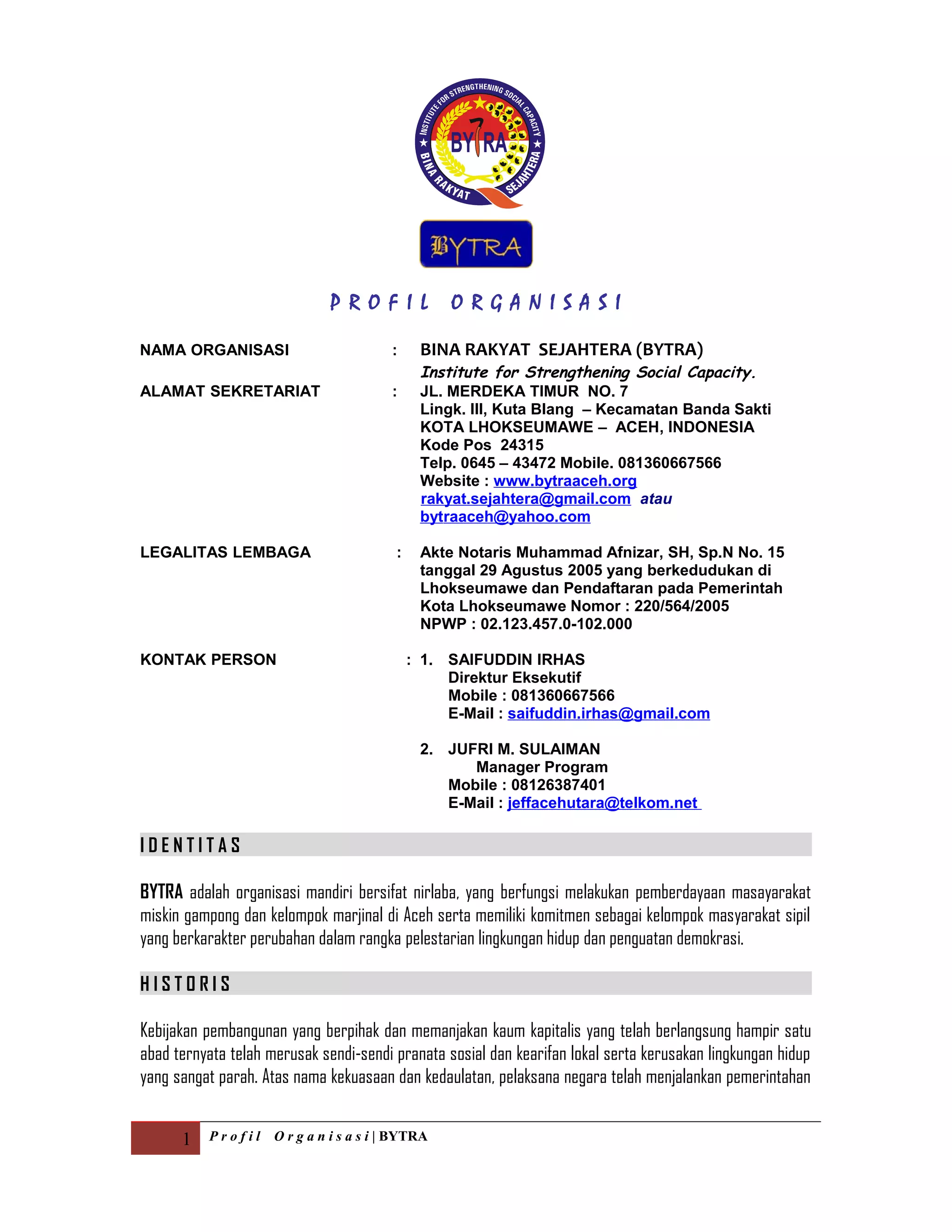 INSTITUTE FOR STRENGTHENING SOCIAL CAPACITY
BYTRA
BINA RAKYAT SEJAHTERA

BYTRA

PROFIL ORGANISASI

NAMA ORGANISASI : BINA RAKYAT SEJAHTERA (BYTRA)
Institute for Strengthening Social Capacity.

ALAMAT SEKRETARIAT : JL. MERDEKA TIMUR NO. 7
Lingk. III, Kuta Blang – Kecamatan Banda Sakti
KOTA LHOKSEUMAWE – ACEH, INDONESIA
Kode Pos 24315
Telp. 0645 – 43472 Mobile. 081360667566
Website : www.bytraaceh.org
rakyat.sejahtera@gmail.com atau
bytraaceh@yahoo.com

LEGALITAS LEMBAGA : Akte Notaris Muhammad Afnizar, SH, Sp.N No. 15 tanggal 29 Agustus 2005 yang berkedudukan di Lhokseumawe dan Pendaftaran pada Pemerintah Kota Lhokseumawe Nomor : 220/564/2005
NPWP : 02.123.457.0-102.000

KONTAK PERSON : 1. SAIFUDDIN IRHAS
Direktur Eksekutif
Mobile : 081360667566
E-Mail : saifuddin.irhas@gmail.com

2. JUFRI M. SULAIMAN
Manager Program
Mobile : 08126387401
E-Mail : jeffacehutara@telkom.net

IDENTITAS

BYTRA adalah organisasi mandiri bersifat nirlaba, yang berfungsi melakukan pemberdayaan masayarakat miskin gampong dan kelompok marjinal di Aceh serta memiliki komitmen sebagai kelompok masyarakat sipil yang berkarakter perubahan dalam rangka pelestarian lingkungan hidup dan penguatan demokrasi.

HISTORIS

Kebijakan pembangunan yang berpihak dan memanjakan kaum kapitalis yang telah berlangsung hampir satu abad ternyata telah merusak sendi-sendi pranata sosial dan kearifan lokal serta kerusakan lingkungan hidup yang sangat parah. Atas nama kekuasaan dan kedaulatan, pelaksana negara telah menjalankan pemerintahan

1 Profil Organisasi | BYTRA